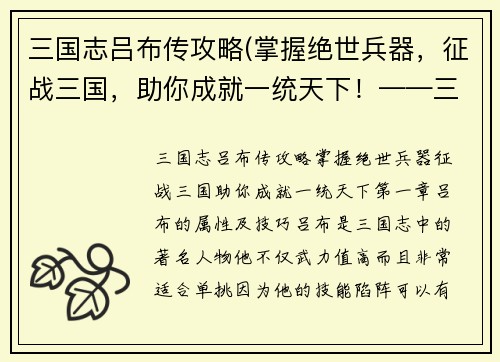 三国志吕布传攻略(掌握绝世兵器，征战三国，助你成就一统天下！——三

三国志吕布传攻略掌握绝世兵器征战三国助你成就一统天下第一章吕布的属性及技巧吕布是三国志中的著名人物他不仅武力值高而且非常适合单挑因为他的技能陷阵可以有